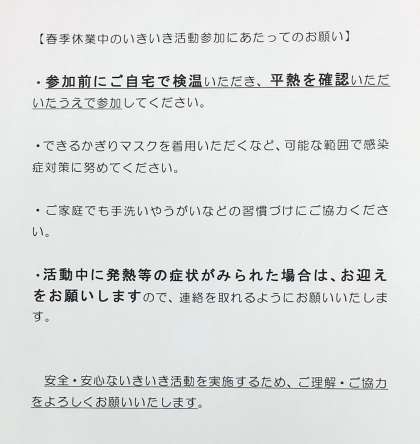 【春季休業中のいきいき活動参加にあたってのお願い】

・参加前にご自宅で検温いただき、平熱を確認いただいたうえで参加してください。

・できるかぎりマスクを着用いただくなど、可能な範囲で感染症対策に努めてください。

・ご家庭でも手洗いやうがいなどの習慣づけにご協力ください。

・活動中に発熱等の症状がみられた場合は、お迎えをお願いしますので、連絡を取れるようにお願いいたします。

安全・安心ないきいき活動を実施するため、ご理解・ご協力をよろしくお願いいたします。